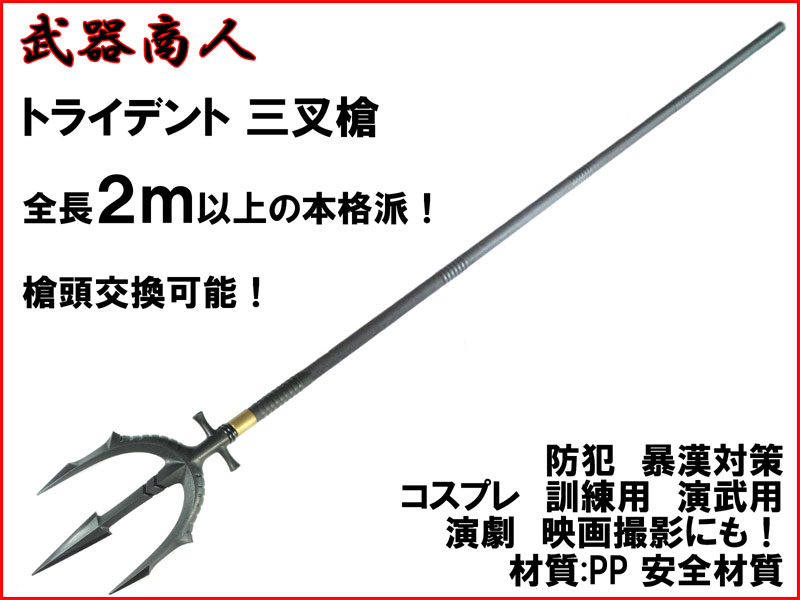 武器商人

トライデント 三叉槍

全長2m以上の本格派！

槍頭交換可能！

防犯　暴漢対策
コスプレ　訓練用　演武用
演劇　映画撮影にも！
材質:PP 安全材質